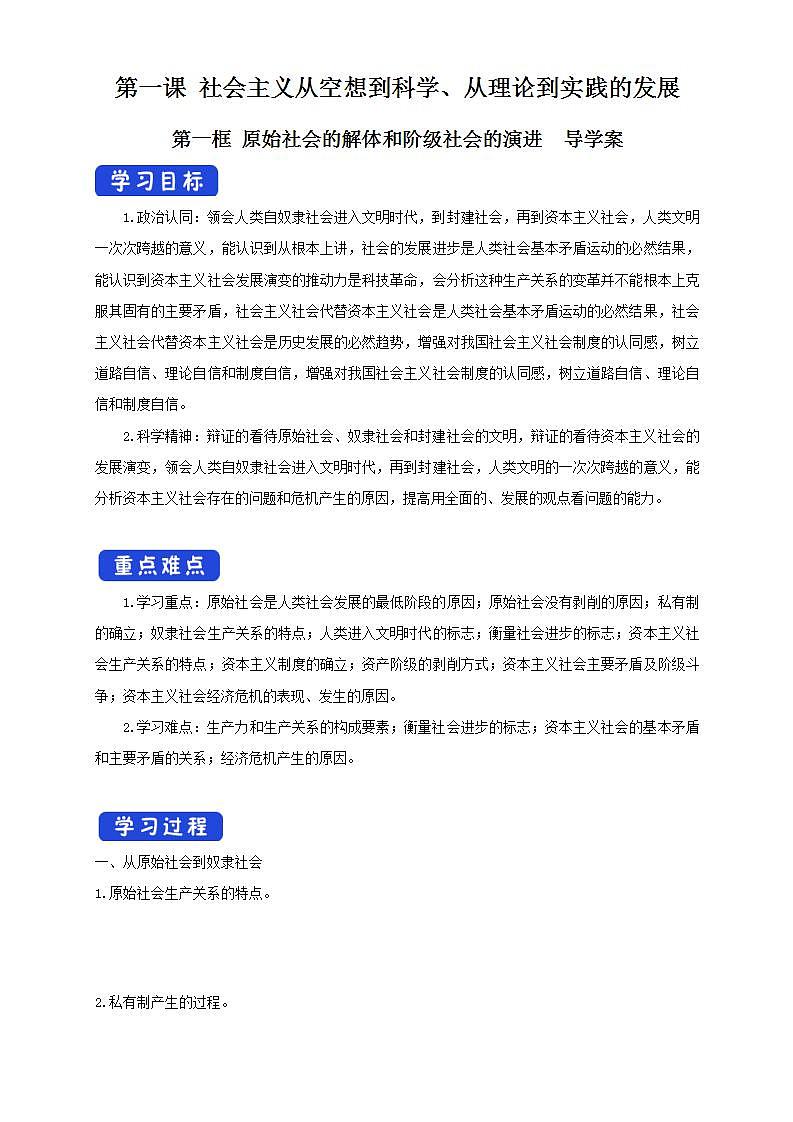 第一课 社会主义从空想到科学、从理论到实践的发展

第一框 原始社会的解体和阶级社会的演进 导学案

学习目标

1.政治认同：领会人类自奴隶社会进入文明时代，到封建社会，再到资本主义社会，人类文明一次次跨越的意义，能认识到从根本上讲，社会的发展进步是人类社会基本矛盾运动的必然结果，能认识到资本主义社会发展演变的推动力是科技革命，会分析这种生产关系的变革并不能根本上克服其固有的主要矛盾，社会主义社会代替资本主义社会是人类社会基本矛盾运动的必然结果，社会主义社会代替资本主义社会是历史发展的必然趋势，增强对我国社会主义社会制度的认同感，树立道路自信、理论自信和制度自信，增强对我国社会主义社会制度的认同感，树立道路自信、理论自信和制度自信。

2.科学精神：辩证的看待原始社会、奴隶社会和封建社会的文明，辩证的看待资本主义社会的发展演变，领会人类自奴隶社会进入文明时代，再到封建社会，人类文明的一次次跨越的意义，能分析资本主义社会存在的问题和危机产生的原因，提高用全面的、发展的观点看问题的能力。

重点难点

1.学习重点：原始社会是人类社会发展的最低阶段的原因；原始社会没有剥削的原因；私有制的确立；奴隶社会生产关系的特点；人类进入文明时代的标志；衡量社会进步的标志；资本主义社会生产关系的特点；资本主义制度的确立；资产阶级的剥削方式；资本主义社会主要矛盾及阶级斗争；资本主义社会经济危机的表现、发生的原因。

2.学习难点：生产力和生产关系的构成要素；衡量社会进步的标志；资本主义社会的基本矛盾和主要矛盾的关系；经济危机产生的原因。

学习过程

一、从原始社会到奴隶社会

1.原始社会生产关系的特点。

2.私有制产生的过程。